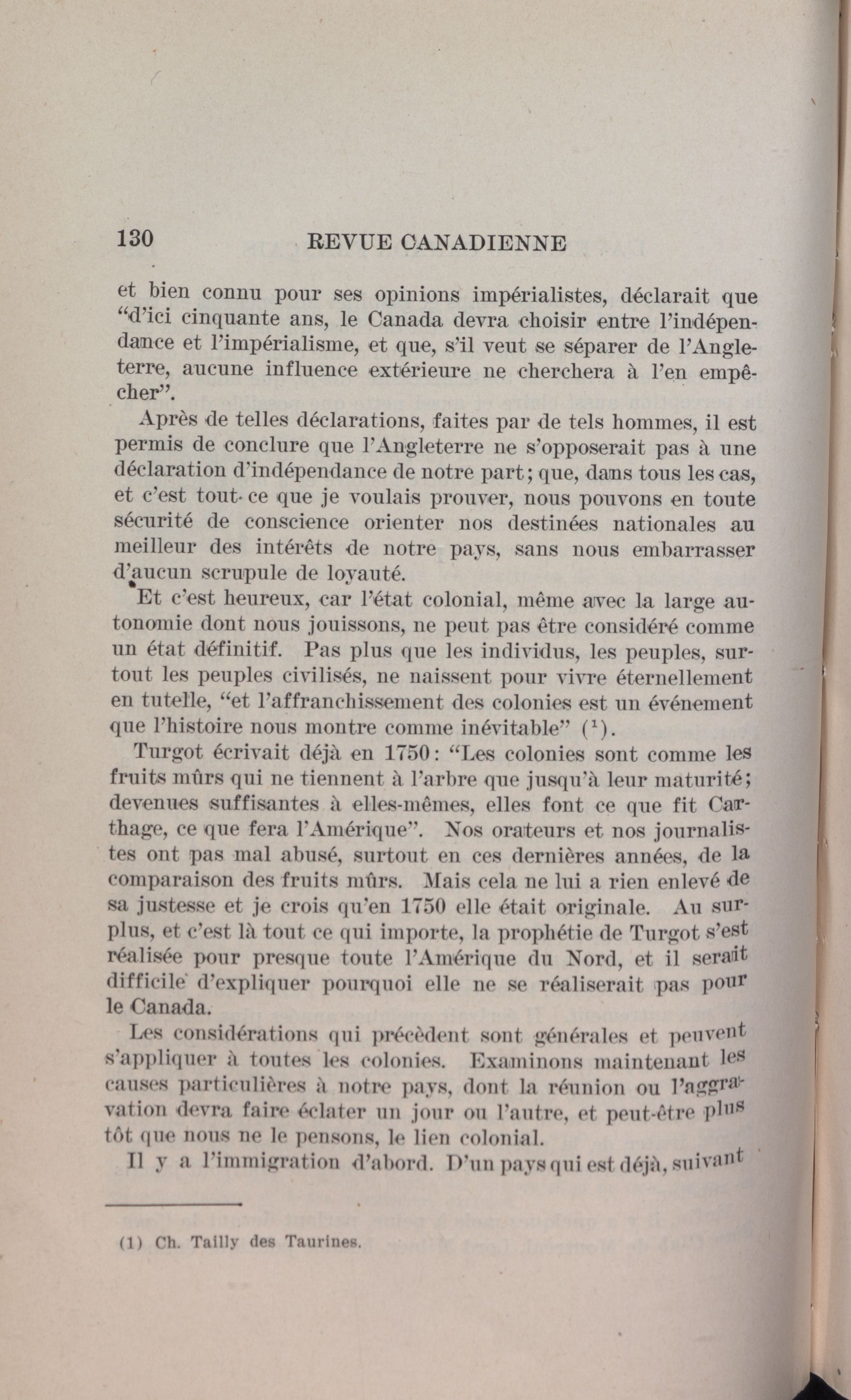 130 REVUE CANADIENNE

et bien connu pour ses opinions impérialistes, déclarait que "d'ici cinquante ans, le Canada devra choisir entre l'indépendance et l'impérialisme, et que, s'il veut se séparer de l'Angleterre, aucune influence extérieure ne cherchera à l'en empêcher".

Après de telles déclarations, faites par de tels hommes, il est permis de conclure que l'Angleterre ne s'opposerait pas à une déclaration d'indépendance de notre part; que, dans tous les cas, et c'est tout ce que je voulais prouver, nous pouvons en toute sécurité de conscience orienter nos destinées nationales au meilleur des intérêts de notre pays, sans nous embarrasser d'aucun scrupule de loyauté.

Et c'est heureux, car l'état colonial, même avec la large autonomie dont nous jouissons, ne peut pas être considéré comme un état définitif. Pas plus que les individus, les peuples, surtout les peuples civilisés, ne naissent pour vivre éternellement en tutelle, "et l'affranchissement des colonies est un événement que l'histoire nous montre comme inévitable" ($^1$).

Turgot écrivait déjà en 1750: "Les colonies sont comme les fruits mûrs qui ne tiennent à l'arbre que jusqu'à leur maturité; devenues suffisantes à elles-mêmes, elles font ce que fit Carthage, ce que fera l'Amérique". Nos orateurs et nos journalistes ont pas mal abusé, surtout en ces dernières années, de la comparaison des fruits mûrs. Mais cela ne lui a rien enlevé de sa justesse et je crois qu'en 1750 elle était originale. Au surplus, et c'est là tout ce qui importe, la prophétie de Turgot s'est réalisée pour presque toute l'Amérique du Nord, et il serait difficile d'expliquer pourquoi elle ne se réaliserait pas pour le Canada.

Les considérations qui précèdent sont générales et peuvent s'appliquer à toutes les colonies. Examinons maintenant les causes particulières à notre pays, dont la réunion ou l'aggravation devra faire éclater un jour ou l'autre, et peut-être plus tôt que nous ne le pensons, le lien colonial.

Il y a l'immigration d'abord. D'un pays qui est déjà, suivant

(1) Ch. Tailly des Taurines.